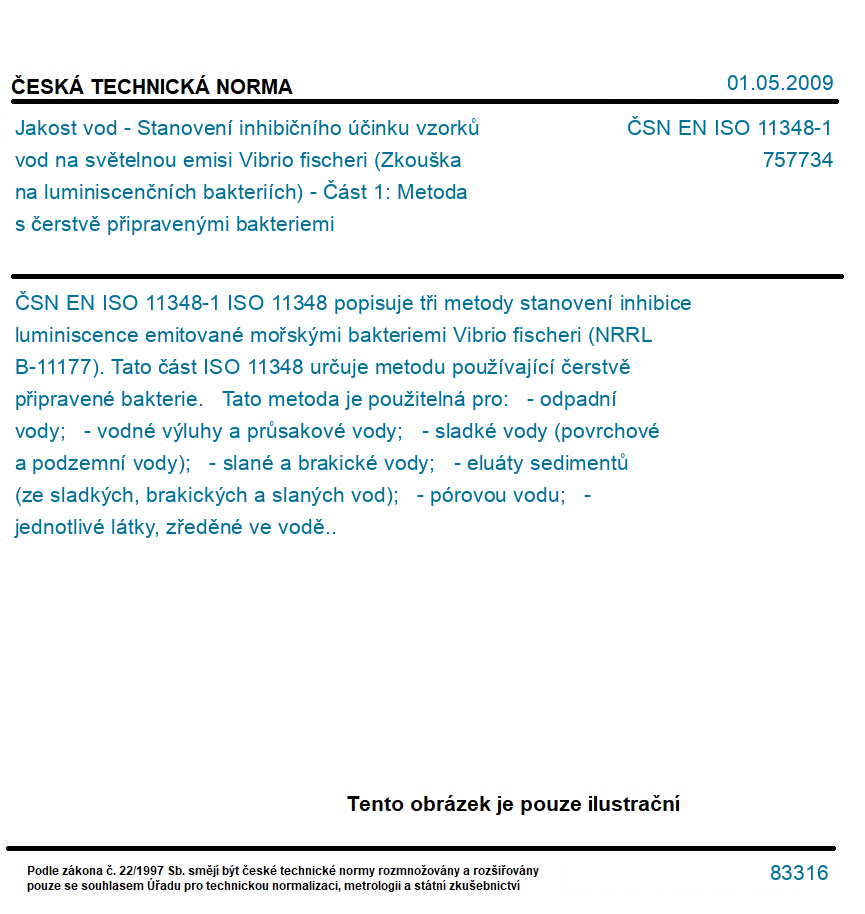 ČESKÁ TECHNICKÁ NORMA

01.05.2009

Jakost vod - Stanovení inhibičního účinku vzorků vod na světelnou emisi Vibrio fischeri (Zkouška na luminiscenčních bakteriích) - Část 1: Metoda s čerstvě připravenými bakteriemi

ČSN EN ISO 11348-1
757734

ČSN EN ISO 11348-1 ISO 11348 popisuje tři metody stanovení inhibice luminiscence emitované mořskými bakteriemi Vibrio fischeri (NRRL B-11177). Tato část ISO 11348 určuje metodu používající čerstvě připravené bakterie. Tato metoda je použitelná pro: - odpadní vody; - vodné výluhy a průsakové vody; - sladké vody (povrchové a podzemní vody); - slané a brakické vody; - eluáty sedimentů (ze sladkých, brakických a slaných vod); - pórovou vodu; - jednotlivé látky, zředěné ve vodě..

Tento obrázek je pouze ilustrační

Podle zákona č. 22/1997 Sb. smějí být české technické normy rozmnožovány a rozšiřovány pouze se souhlasem Úřadu pro technickou normalizaci, metrologii a státní zkušebnictví

83316